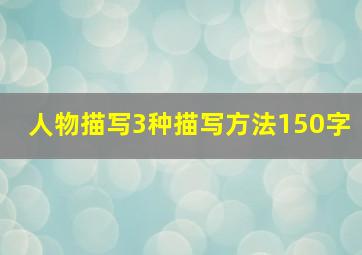 人物描写3种描写方法150字